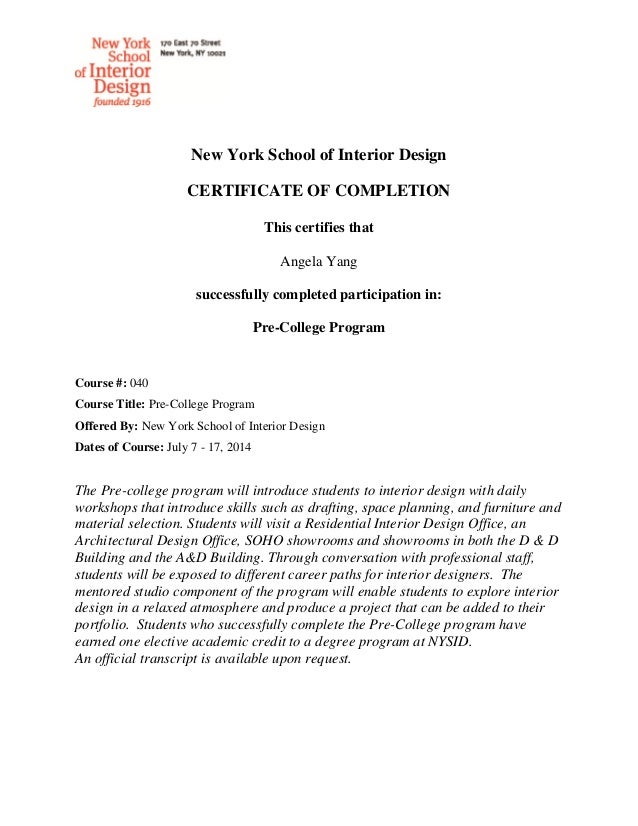 New York School of Interior Design founded 1916

170 East 70 Street
New York, NY 10021

New York School of Interior Design

CERTIFICATE OF COMPLETION

This certifies that

Angela Yang

successfully completed participation in:

Pre-College Program

Course #: 040

Course Title: Pre-College Program

Offered By: New York School of Interior Design

Dates of Course: July 7 - 17, 2014

The Pre-college program will introduce students to interior design with daily workshops that introduce skills such as drafting, space planning, and furniture and material selection. Students will visit a Residential Interior Design Office, an Architectural Design Office, SOHO showrooms and showrooms in both the D & D Building and the A&D Building. Through conversation with professional staff, students will be exposed to different career paths for interior designers. The mentored studio component of the program will enable students to explore interior design in a relaxed atmosphere and produce a project that can be added to their portfolio. Students who successfully complete the Pre-College program have earned one elective academic credit to a degree program at NYSID.
An official transcript is available upon request.